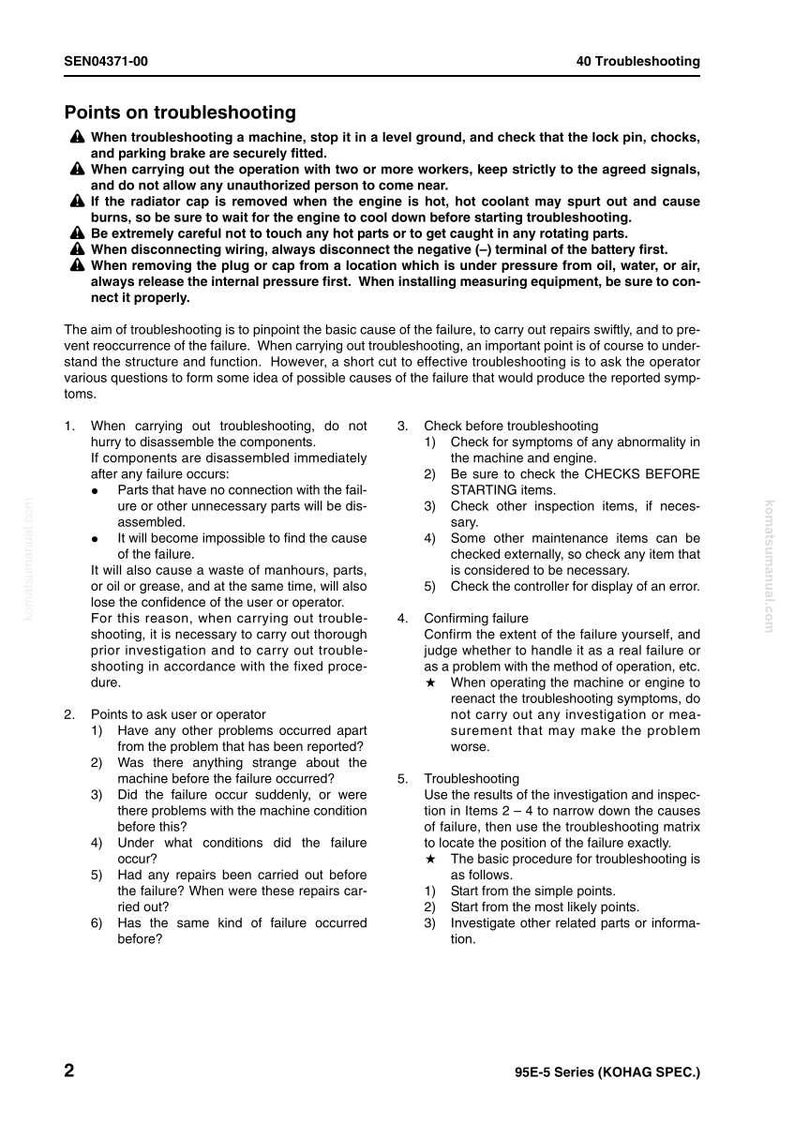 SEN04371-00

40 Troubleshooting

Points on troubleshooting

When troubleshooting a machine, stop it in a level ground, and check that the lock pin, chocks, and parking brake are securely fitted.

When carrying out the operation with two or more workers, keep strictly to the agreed signals, and do not allow any unauthorized person to come near.

If the radiator cap is removed when the engine is hot, hot coolant may spurt out and cause burns, so be sure to wait for the engine to cool down before starting troubleshooting.

Be extremely careful not to touch any hot parts or to get caught in any rotating parts.

When disconnecting wiring, always disconnect the negative (–) terminal of the battery first.

When removing the plug or cap from a location which is under pressure from oil, water, or air, always release the internal pressure first. When installing measuring equipment, be sure to connect it properly.

The aim of troubleshooting is to pinpoint the basic cause of the failure, to carry out repairs swiftly, and to prevent reoccurrence of the failure. When carrying out troubleshooting, an important point is of course to understand the structure and function. However, a short cut to effective troubleshooting is to ask the operator various questions to form some idea of possible causes of the failure that would produce the reported symptoms.

1. When carrying out troubleshooting, do not hurry to disassemble the components.
If components are disassembled immediately after any failure occurs:
• Parts that have no connection with the failure or other unnecessary parts will be disassembled.
• It will become impossible to find the cause of the failure.
It will also cause a waste of manhours, parts, or oil or grease, and at the same time, will also lose the confidence of the user or operator.
For this reason, when carrying out troubleshooting, it is necessary to carry out thorough prior investigation and to carry out troubleshooting in accordance with the fixed procedure.

2. Points to ask user or operator
1) Have any other problems occurred apart from the problem that has been reported?
2) Was there anything strange about the machine before the failure occurred?
3) Did the failure occur suddenly, or were there problems with the machine condition before this?
4) Under what conditions did the failure occur?
5) Had any repairs been carried out before the failure? When were these repairs carried out?
6) Has the same kind of failure occurred before?

3. Check before troubleshooting
1) Check for symptoms of any abnormality in the machine and engine.
2) Be sure to check the CHECKS BEFORE STARTING items.
3) Check other inspection items, if necessary.
4) Some other maintenance items can be checked externally, so check any item that is considered to be necessary.
5) Check the controller for display of an error.

4. Confirming failure
Confirm the extent of the failure yourself, and judge whether to handle it as a real failure or as a problem with the method of operation, etc.
★ When operating the machine or engine to reenact the troubleshooting symptoms, do not carry out any investigation or measurement that may make the problem worse.

5. Troubleshooting
Use the results of the investigation and inspection in Items 2 – 4 to narrow down the causes of failure, then use the troubleshooting matrix to locate the position of the failure exactly.
★ The basic procedure for troubleshooting is as follows.
1) Start from the simple points.
2) Start from the most likely points.
3) Investigate other related parts or information.

2

95E-5 Series (KOHAG SPEC.)

komatsumanual.com